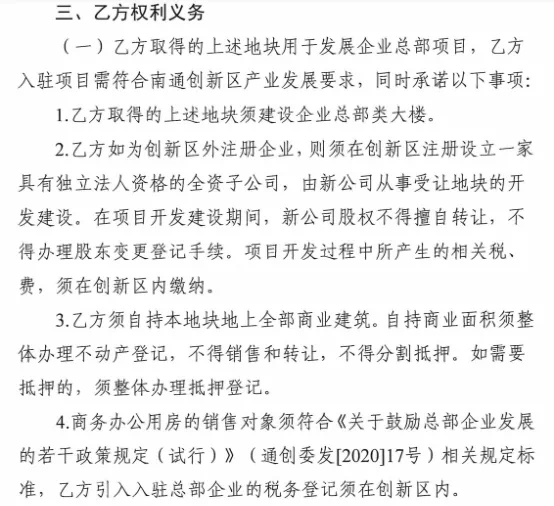 三、乙方权利义务

（一）乙方取得的上述地块用于发展企业总部项目，乙方入驻项目需符合南通创新区产业发展要求，同时承诺以下事项：

1.乙方取得的上述地块须建设企业总部类大楼。

2.乙方如为创新区外注册企业，则须在创新区注册设立一家具有独立法人资格的全资子公司，由新公司从事受让地块的开发建设。在项目开发建设期间，新公司股权不得擅自转让，不得办理股东变更登记手续。项目开发过程中所产生的相关税、费，须在创新区内缴纳。

3.乙方须自持本地块地上全部商业建筑。自持商业面积须整体办理不动产登记，不得销售和转让，不得分割抵押。如需要抵押的，须整体办理抵押登记。

4.商务办公用房的销售对象须符合《关于鼓励总部企业发展的若干政策规定（试行）》（通创委发[2020]17号）相关规定标准，乙方引入入驻总部企业的税务登记须在创新区内。